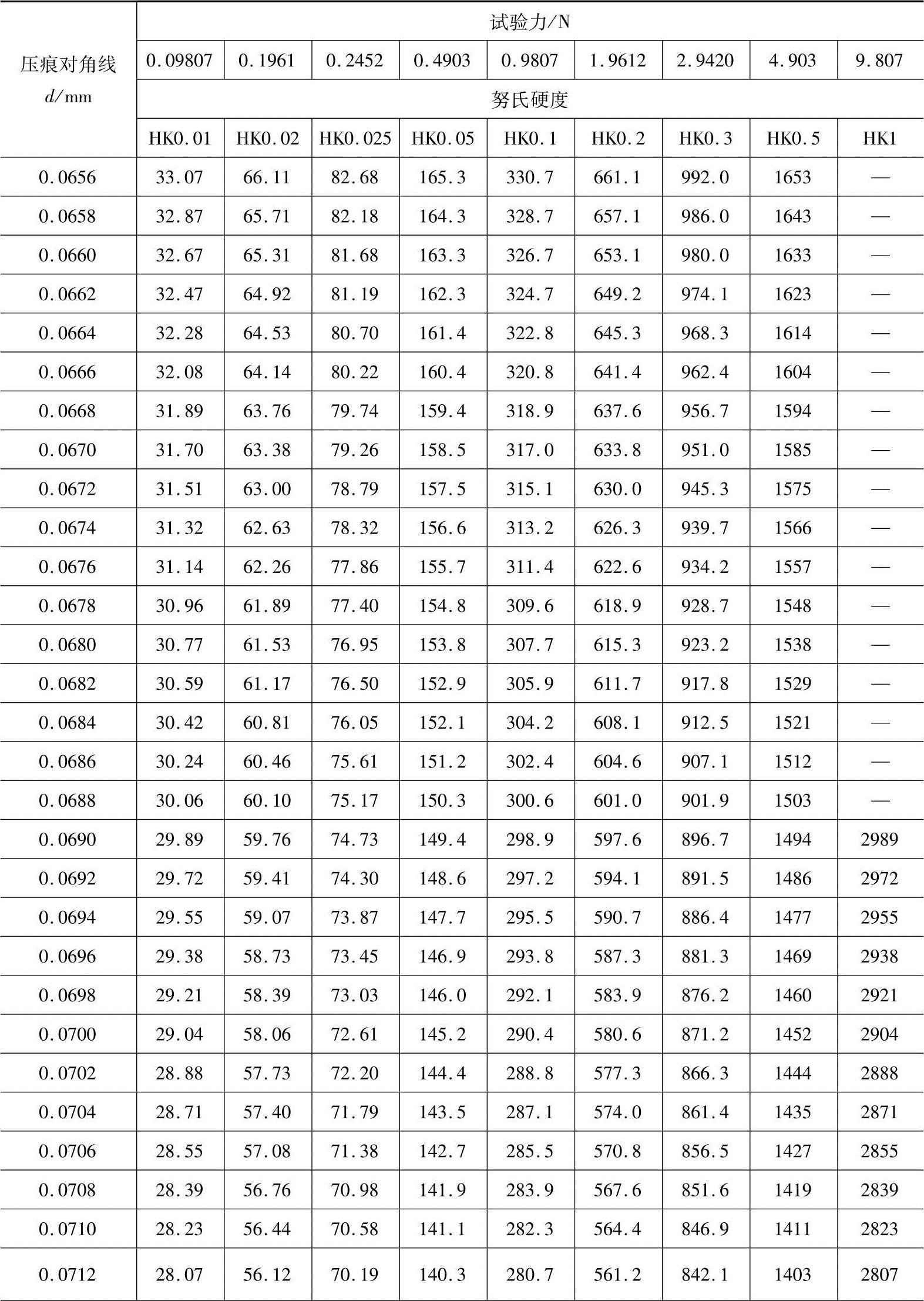 | 压痕对角线 $d$/mm | 试验力/N | | | | | | | | |
|---|---|---|---|---|---|---|---|---|---|
| | 0.09807 | 0.1961 | 0.2452 | 0.4903 | 0.9807 | 1.9612 | 2.9420 | 4.903 | 9.807 |
| | 努氏硬度 | | | | | | | | |
| | HK0.01 | HK0.02 | HK0.025 | HK0.05 | HK0.1 | HK0.2 | HK0.3 | HK0.5 | HK1 |
| 0.0656 | 33.07 | 66.11 | 82.68 | 165.3 | 330.7 | 661.1 | 992.0 | 1653 | — |
| 0.0658 | 32.87 | 65.71 | 82.18 | 164.3 | 328.7 | 657.1 | 986.0 | 1643 | — |
| 0.0660 | 32.67 | 65.31 | 81.68 | 163.3 | 326.7 | 653.1 | 980.0 | 1633 | — |
| 0.0662 | 32.47 | 64.92 | 81.19 | 162.3 | 324.7 | 649.2 | 974.1 | 1623 | — |
| 0.0664 | 32.28 | 64.53 | 80.70 | 161.4 | 322.8 | 645.3 | 968.3 | 1614 | — |
| 0.0666 | 32.08 | 64.14 | 80.22 | 160.4 | 320.8 | 641.4 | 962.4 | 1604 | — |
| 0.0668 | 31.89 | 63.76 | 79.74 | 159.4 | 318.9 | 637.6 | 956.7 | 1594 | — |
| 0.0670 | 31.70 | 63.38 | 79.26 | 158.5 | 317.0 | 633.8 | 951.0 | 1585 | — |
| 0.0672 | 31.51 | 63.00 | 78.79 | 157.5 | 315.1 | 630.0 | 945.3 | 1575 | — |
| 0.0674 | 31.32 | 62.63 | 78.32 | 156.6 | 313.2 | 626.3 | 939.7 | 1566 | — |
| 0.0676 | 31.14 | 62.26 | 77.86 | 155.7 | 311.4 | 622.6 | 934.2 | 1557 | — |
| 0.0678 | 30.96 | 61.89 | 77.40 | 154.8 | 309.6 | 618.9 | 928.7 | 1548 | — |
| 0.0680 | 30.77 | 61.53 | 76.95 | 153.8 | 307.7 | 615.3 | 923.2 | 1538 | — |
| 0.0682 | 30.59 | 61.17 | 76.50 | 152.9 | 305.9 | 611.7 | 917.8 | 1529 | — |
| 0.0684 | 30.42 | 60.81 | 76.05 | 152.1 | 304.2 | 608.1 | 912.5 | 1521 | — |
| 0.0686 | 30.24 | 60.46 | 75.61 | 151.2 | 302.4 | 604.6 | 907.1 | 1512 | — |
| 0.0688 | 30.06 | 60.10 | 75.17 | 150.3 | 300.6 | 601.0 | 901.9 | 1503 | — |
| 0.0690 | 29.89 | 59.76 | 74.73 | 149.4 | 298.9 | 597.6 | 896.7 | 1494 | 2989 |
| 0.0692 | 29.72 | 59.41 | 74.30 | 148.6 | 297.2 | 594.1 | 891.5 | 1486 | 2972 |
| 0.0694 | 29.55 | 59.07 | 73.87 | 147.7 | 295.5 | 590.7 | 886.4 | 1477 | 2955 |
| 0.0696 | 29.38 | 58.73 | 73.45 | 146.9 | 293.8 | 587.3 | 881.3 | 1469 | 2938 |
| 0.0698 | 29.21 | 58.39 | 73.03 | 146.0 | 292.1 | 583.9 | 876.2 | 1460 | 2921 |
| 0.0700 | 29.04 | 58.06 | 72.61 | 145.2 | 290.4 | 580.6 | 871.2 | 1452 | 2904 |
| 0.0702 | 28.88 | 57.73 | 72.20 | 144.4 | 288.8 | 577.3 | 866.3 | 1444 | 2888 |
| 0.0704 | 28.71 | 57.40 | 71.79 | 143.5 | 287.1 | 574.0 | 861.4 | 1435 | 2871 |
| 0.0706 | 28.55 | 57.08 | 71.38 | 142.7 | 285.5 | 570.8 | 856.5 | 1427 | 2855 |
| 0.0708 | 28.39 | 56.76 | 70.98 | 141.9 | 283.9 | 567.6 | 851.6 | 1419 | 2839 |
| 0.0710 | 28.23 | 56.44 | 70.58 | 141.1 | 282.3 | 564.4 | 846.9 | 1411 | 2823 |
| 0.0712 | 28.07 | 56.12 | 70.19 | 140.3 | 280.7 | 561.2 | 842.1 | 1403 | 2807 |